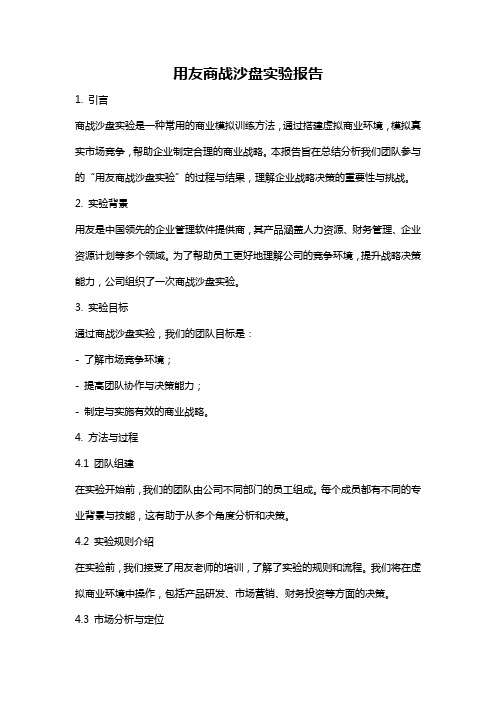 用友商战沙盘实验报告

1. 引言

商战沙盘实验是一种常用的商业模拟训练方法，通过搭建虚拟商业环境，模拟真实市场竞争，帮助企业制定合理的商业战略。本报告旨在总结分析我们团队参与的“用友商战沙盘实验”的过程与结果，理解企业战略决策的重要性与挑战。

2. 实验背景

用友是中国领先的企业管理软件提供商，其产品涵盖人力资源、财务管理、企业资源计划等多个领域。为了帮助员工更好地理解公司的竞争环境，提升战略决策能力，公司组织了一次商战沙盘实验。

3. 实验目标

通过商战沙盘实验，我们的团队目标是：

- 了解市场竞争环境；

- 提高团队协作与决策能力；

- 制定与实施有效的商业战略。

4. 方法与过程

4.1 团队组建

在实验开始前，我们的团队由公司不同部门的员工组成。每个成员都有不同的专业背景与技能，这有助于从多个角度分析和决策。

4.2 实验规则介绍

在实验前，我们接受了用友老师的培训，了解了实验的规则和流程。我们将在虚拟商业环境中操作，包括产品研发、市场营销、财务投资等方面的决策。

4.3 市场分析与定位